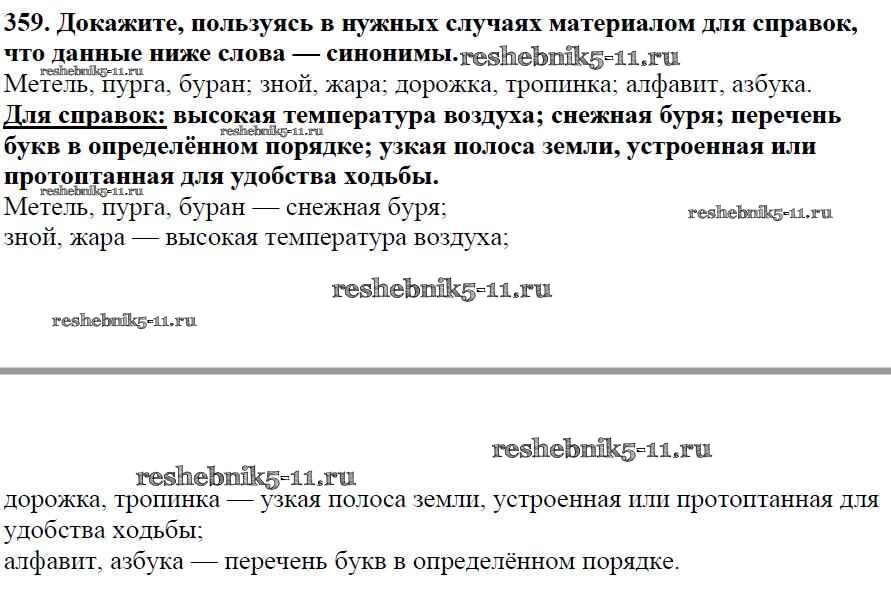 359. Докажите, пользуясь в нужных случаях материалом для справок, что данные ниже слова — синонимы. reshebnik5-11.ru
reshebnik5-11.ru
Метель, пурга, буран; зной, жара; дорожка, тропинка; алфавит, азбука.
Для справок: высокая температура воздуха; снежная буря; перечень букв в определённом порядке; узкая полоса земли, устроенная или протоптанная для удобства ходьбы.
reshebnik5-11.ru
reshebnik5-11.ru
Метель, пурга, буран — снежная буря;
reshebnik5-11.ru
зной, жара — высокая температура воздуха;

reshebnik5-11.ru
reshebnik5-11.ru

reshebnik5-11.ru
reshebnik5-11.ru
дорожка, тропинка — узкая полоса земли, устроенная или протоптанная для удобства ходьбы;
алфавит, азбука — перечень букв в определённом порядке.